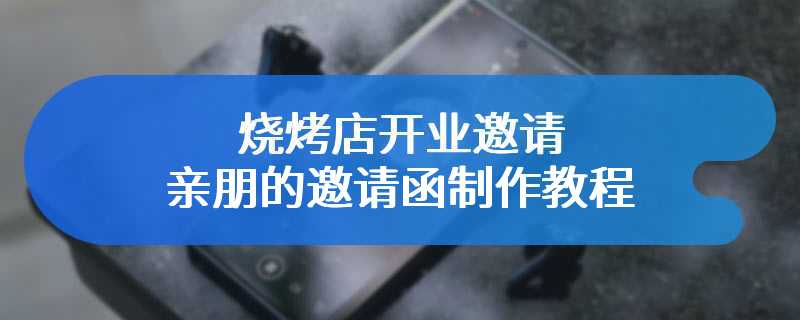 烧烤店开业邀请
亲朋的邀请函制作教程